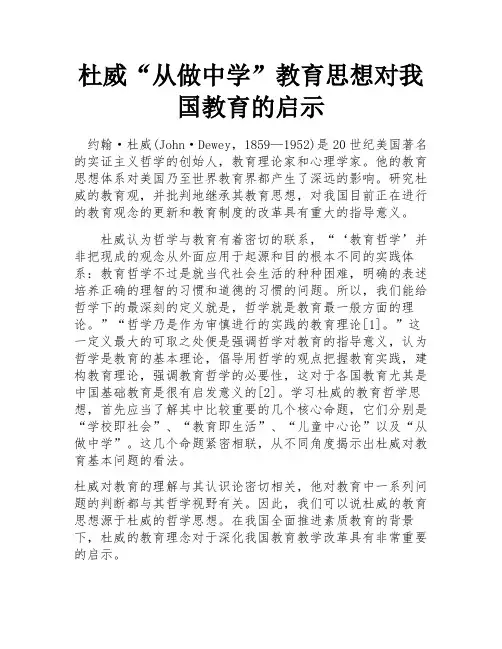 杜威“从做中学”教育思想对我国教育的启示

约翰·杜威(John·Dewey，1859—1952)是20世纪美国著名的实证主义哲学的创始人，教育理论家和心理学家。他的教育思想体系对美国乃至世界教育界都产生了深远的影响。研究杜威的教育观，并批判地继承其教育思想，对我国目前正在进行的教育观念的更新和教育制度的改革具有重大的指导意义。

杜威认为哲学与教育有着密切的联系，“‘教育哲学’并非把现成的观念从外面应用于起源和目的根本不同的实践体系：教育哲学不过是就当代社会生活的种种困难，明确的表述培养正确的理智的习惯和道德的习惯的问题。所以，我们能给哲学下的最深刻的定义就是，哲学就是教育最一般方面的理论。”“哲学乃是作为审慎进行的实践的教育理论[1]。”这一定义最大的可取之处便是强调哲学对教育的指导意义，认为哲学是教育的基本理论，倡导用哲学的观点把握教育实践，建构教育理论，强调教育哲学的必要性，这对于各国教育尤其是中国基础教育是很有启发意义的[2]。学习杜威的教育哲学思想，首先应当了解其中比较重要的几个核心命题，它们分别是“学校即社会”、“教育即生活”、“儿童中心论”以及“从做中学”。这几个命题紧密相联，从不同角度揭示出杜威对教育基本问题的看法。

杜威对教育的理解与其认识论密切相关，他对教育中一系列问题的判断都与其哲学视野有关。因此，我们可以说杜威的教育思想源于杜威的哲学思想。在我国全面推进素质教育的背景下，杜威的教育理念对于深化我国教育教学改革具有非常重要的启示。